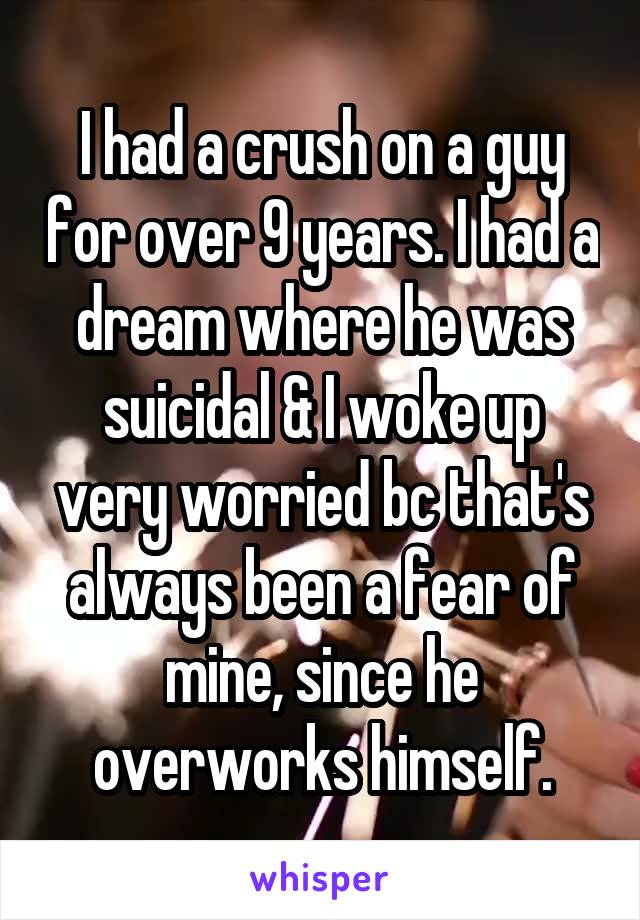 I had a crush on a guy for over 9 years. I had a dream where he was suicidal & I woke up very worried bc that's always been a fear of mine, since he overworks himself.

whisper